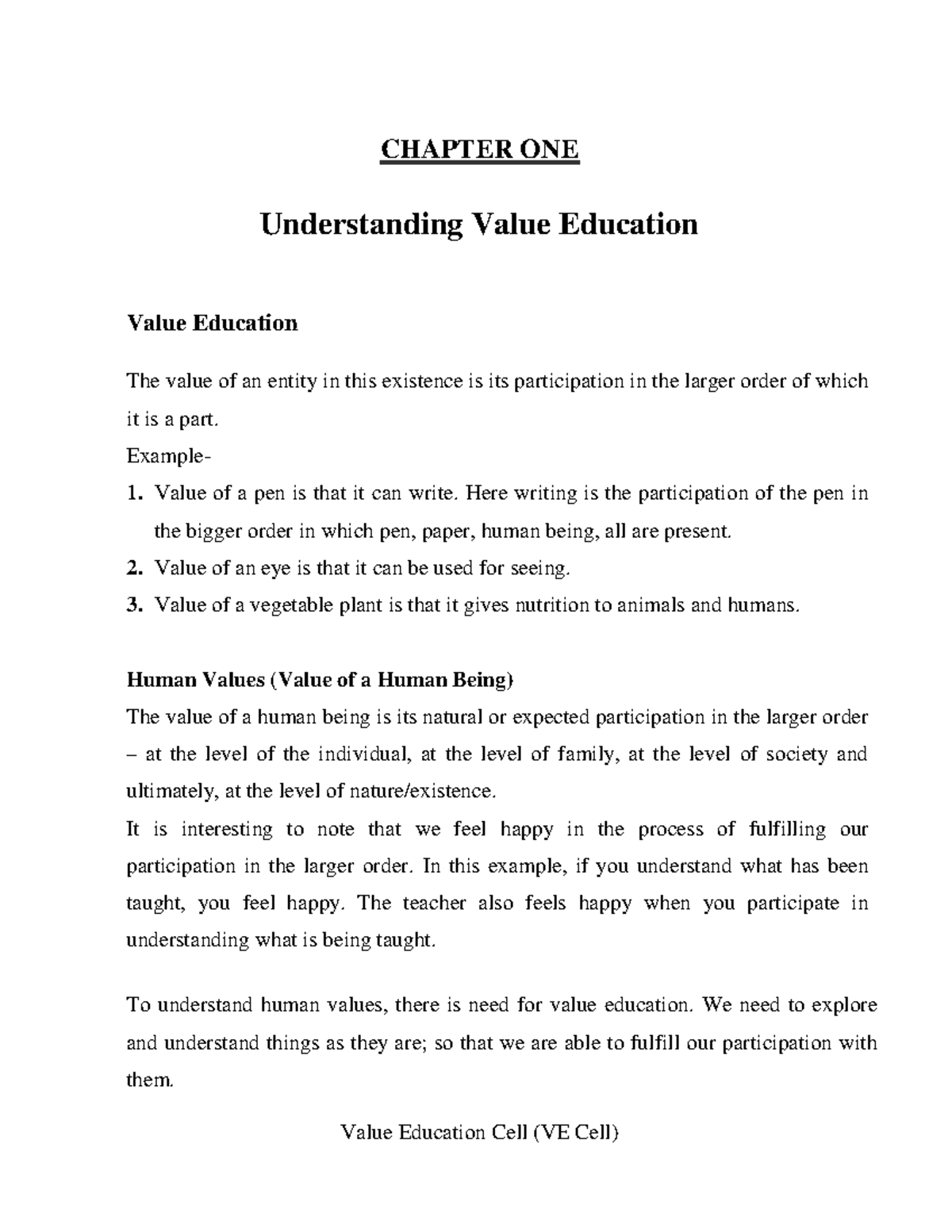 CHAPTER ONE

Understanding Value Education

Value Education

The value of an entity in this existence is its participation in the larger order of which it is a part.

Example-

1. Value of a pen is that it can write. Here writing is the participation of the pen in the bigger order in which pen, paper, human being, all are present.
2. Value of an eye is that it can be used for seeing.
3. Value of a vegetable plant is that it gives nutrition to animals and humans.

Human Values (Value of a Human Being)

The value of a human being is its natural or expected participation in the larger order – at the level of the individual, at the level of family, at the level of society and ultimately, at the level of nature/existence.

It is interesting to note that we feel happy in the process of fulfilling our participation in the larger order. In this example, if you understand what has been taught, you feel happy. The teacher also feels happy when you participate in understanding what is being taught.

To understand human values, there is need for value education. We need to explore and understand things as they are; so that we are able to fulfill our participation with them.

Value Education Cell (VE Cell)